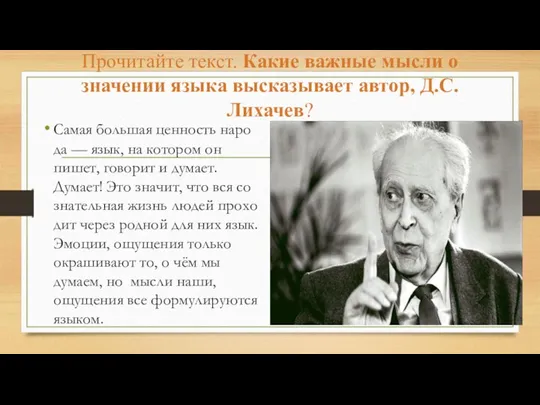 Прочитайте текст. Какие важные мысли о значении языка высказывает автор, Д.С. Лихачев?

• Самая большая ценность наро да — язык, на котором он пишет, говорит и думает. Думает! Это значит, что вся со знательная жизнь людей прохо дит через родной для них язык. Эмоции, ощущения только окрашивают то, о чём мы думаем, но мысли наши, ощущения все формулируются языком.